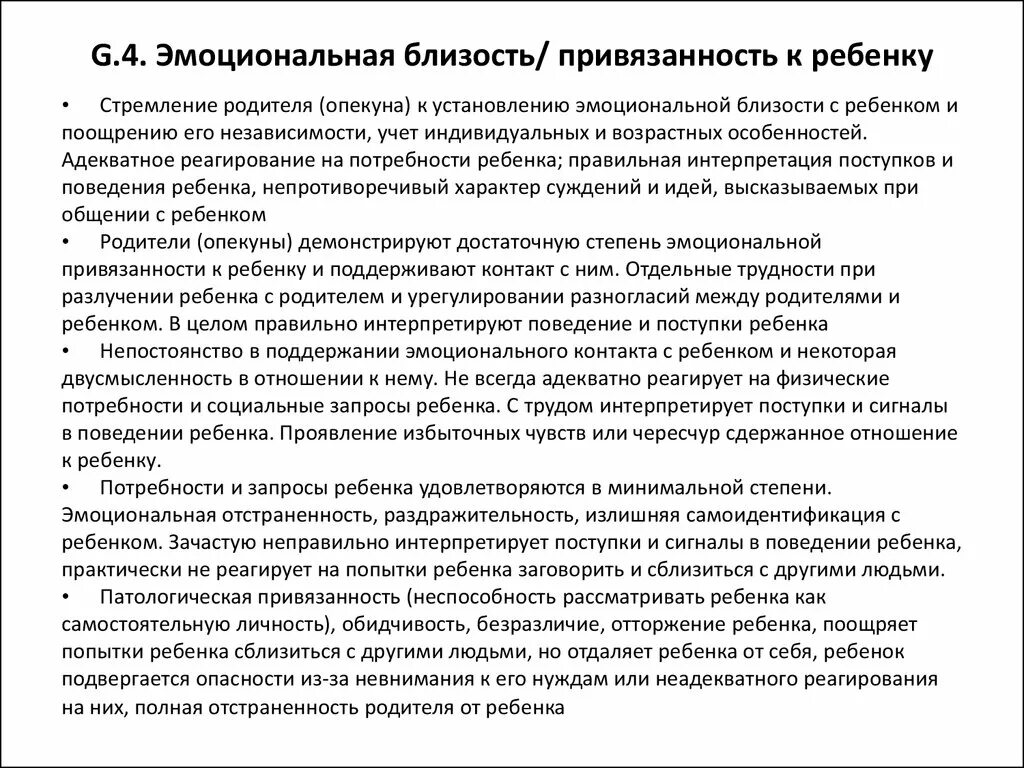 G.4. Эмоциональная близость/ привязанность к ребенку

• Стремление родителя (опекуна) к установлению эмоциональной близости с ребенком и поощрению его независимости, учет индивидуальных и возрастных особенностей. Адекватное реагирование на потребности ребенка; правильная интерпретация поступков и поведения ребенка, непротиворечивый характер суждений и идей, высказываемых при общении с ребенком

• Родители (опекуны) демонстрируют достаточную степень эмоциональной привязанности к ребенку и поддерживают контакт с ним. Отдельные трудности при разлучении ребенка с родителем и урегулировании разногласий между родителями и ребенком. В целом правильно интерпретируют поведение и поступки ребенка

• Непостоянство в поддержании эмоционального контакта с ребенком и некоторая двусмысленность в отношении к нему. Не всегда адекватно реагирует на физические потребности и социальные запросы ребенка. С трудом интерпретирует поступки и сигналы в поведении ребенка. Проявление избыточных чувств или чересчур сдержанное отношение к ребенку.

• Потребности и запросы ребенка удовлетворяются в минимальной степени. Эмоциональная отстраненность, раздражительность, излишняя самоидентификация с ребенком. Зачастую неправильно интерпретирует поступки и сигналы в поведении ребенка, практически не реагирует на попытки ребенка заговорить и сблизиться с другими людьми.

• Патологическая привязанность (неспособность рассматривать ребенка как самостоятельную личность), обидчивость, безразличие, отторжение ребенка, поощряет попытки ребенка сблизиться с другими людьми, но отдаляет ребенка от себя, ребенок подвергается опасности из-за невнимания к его нуждам или неадекватного реагирования на них, полная отстраненность родителя от ребенка